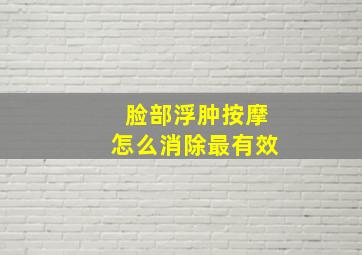 脸部浮肿按摩
怎么消除最有效